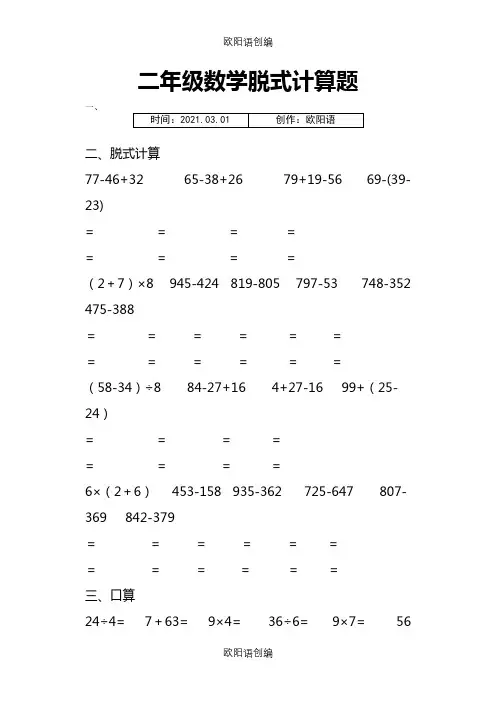 欧阳语创编

二年级数学脱式计算题

一、

| 时间：2021.03.01 | 创作：欧阳语 |
|---|---|

二、脱式计算

77-46+32　　65-38+26　　79+19-56　　69-(39-23)

=　　=　　=　　=

=　　=　　=　　=

（2＋7）×8　945-424　819-805　797-53　748-352　475-388

=　　=　　=　　=　　=　　=

=　　=　　=　　=　　=　　=

（58-34）÷8　84-27+16　4+27-16　99+（25-24）

=　　=　　=　　=

=　　=　　=　　=

6×（2＋6）　453-158　935-362　725-647　807-369　842-379

=　　=　　=　　=　　=　　=

=　　=　　=　　=　　=　　=

三、口算

24÷4=　7＋63=　9×4=　36÷6=　9×7=　56

欧阳语创编